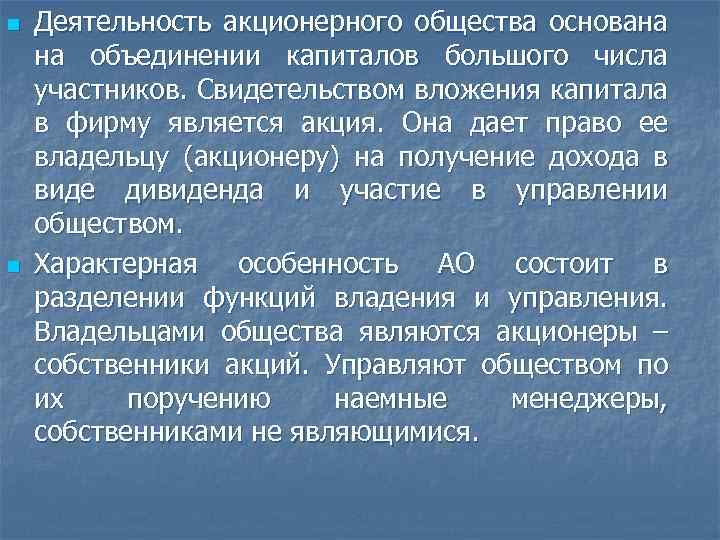 Деятельность акционерного общества основана на объединении капиталов большого числа участников. Свидетельством вложения капитала в фирму является акция. Она дает право ее владельцу (акционеру) на получение дохода в виде дивиденда и участие в управлении обществом.

Характерная особенность АО состоит в разделении функций владения и управления. Владельцами общества являются акционеры – собственники акций. Управляют обществом по их поручению наемные менеджеры, собственниками не являющимися.